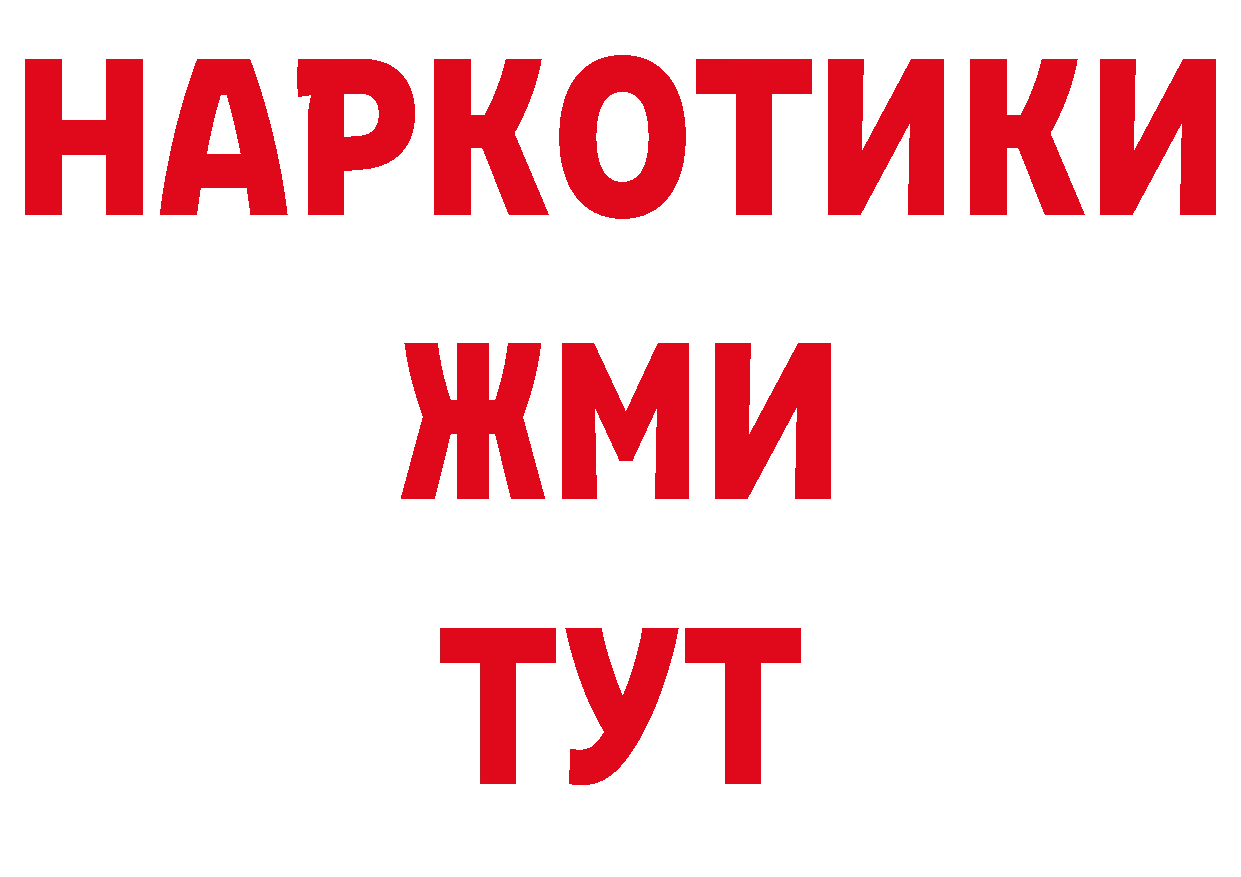 НАРКОТИКИ
ЖМИ
ТУТ